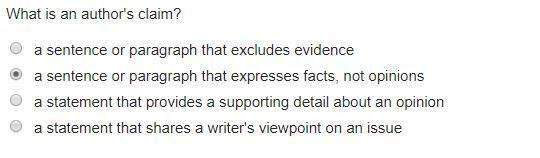 What is an author's claim?

a sentence or paragraph that excludes evidence

a sentence or paragraph that expresses facts, not opinions

a statement that provides a supporting detail about an opinion

a statement that shares a writer's viewpoint on an issue